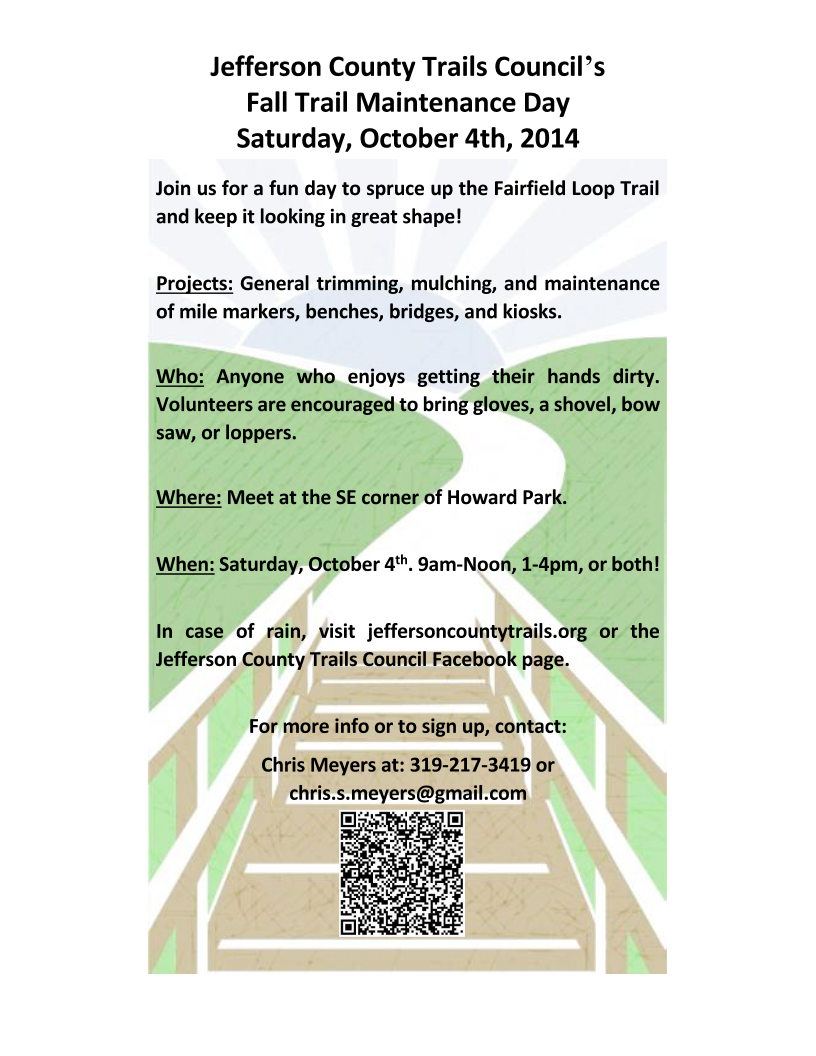 Jefferson County Trails Council's
Fall Trail Maintenance Day
Saturday, October 4th, 2014

Join us for a fun day to spruce up the Fairfield Loop Trail and keep it looking in great shape!

Projects: General trimming, mulching, and maintenance of mile markers, benches, bridges, and kiosks.

Who: Anyone who enjoys getting their hands dirty. Volunteers are encouraged to bring gloves, a shovel, bow saw, or loppers.

Where: Meet at the SE corner of Howard Park.

When: Saturday, October 4$^{th}$. 9am-Noon, 1-4pm, or both!

In case of rain, visit jeffersoncountytrails.org or the Jefferson County Trails Council Facebook page.

For more info or to sign up, contact:

Chris Meyers at: 319-217-3419 or chris.s.meyers@gmail.com